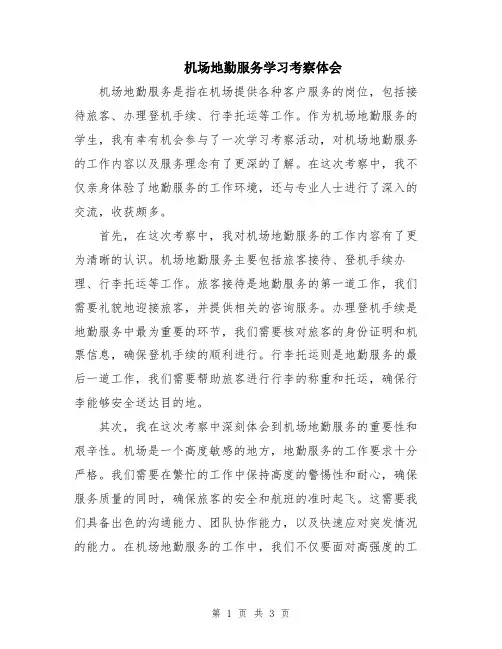 机场地勤服务学习考察体会

机场地勤服务是指在机场提供各种客户服务的岗位，包括接待旅客、办理登机手续、行李托运等工作。作为机场地勤服务的学生，我有幸有机会参与了一次学习考察活动，对机场地勤服务的工作内容以及服务理念有了更深的了解。在这次考察中，我不仅亲身体验了地勤服务的工作环境，还与专业人士进行了深入的交流，收获颇多。

首先，在这次考察中，我对机场地勤服务的工作内容有了更为清晰的认识。机场地勤服务主要包括旅客接待、登机手续办理、行李托运等工作。旅客接待是地勤服务的第一道工作，我们需要礼貌地迎接旅客，并提供相关的咨询服务。办理登机手续是地勤服务中最为重要的环节，我们需要核对旅客的身份证明和机票信息，确保登机手续的顺利进行。行李托运则是地勤服务的最后一道工作，我们需要帮助旅客进行行李的称重和托运，确保行李能够安全送达目的地。

其次，我在这次考察中深刻体会到机场地勤服务的重要性和艰辛性。机场是一个高度敏感的地方，地勤服务的工作要求十分严格。我们需要在繁忙的工作中保持高度的警惕性和耐心，确保服务质量的同时，确保旅客的安全和航班的准时起飞。这需要我们具备出色的沟通能力、团队协作能力，以及快速应对突发情况的能力。在机场地勤服务的工作中，我们不仅要面对高强度的工

第 1 页 共 3 页